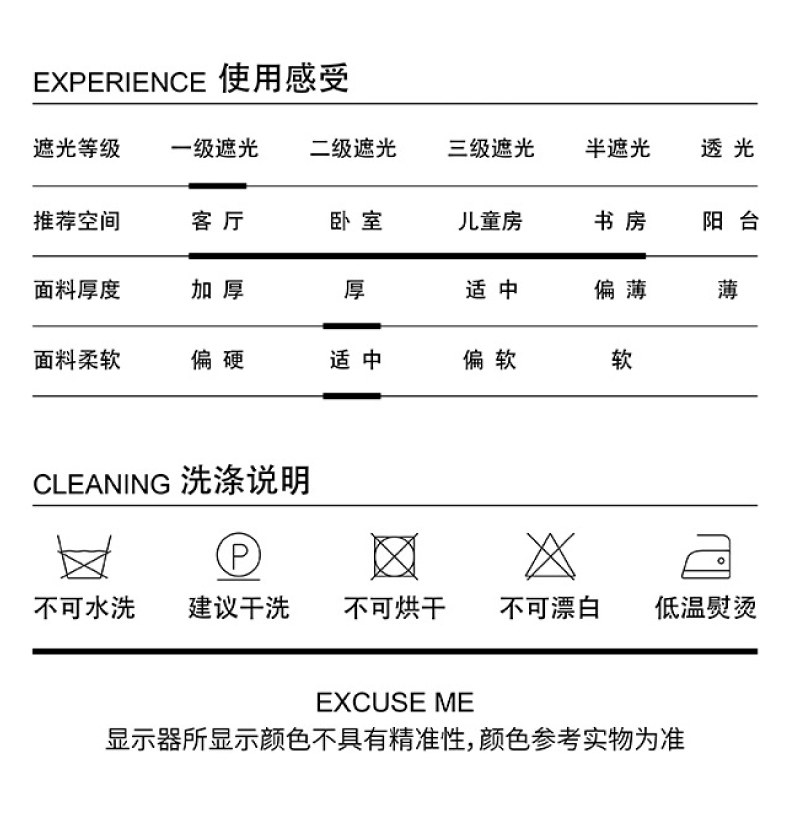 EXPERIENCE 使用感受

| 遮光等级 | 一级遮光 | 二级遮光 | 三级遮光 | 半遮光 | 透 光 |
|---|---|---|---|---|---|
| 推荐空间 | 客 厅 | 卧 室 | 儿童房 | 书 房 | 阳 台 |
| 面料厚度 | 加 厚 | 厚 | 适 中 | 偏 薄 | 薄 |
| 面料柔软 | 偏 硬 | 适 中 | 偏 软 | 软 | |

CLEANING 洗涤说明

P

不可水洗 建议干洗 不可烘干 不可漂白 低温熨烫

EXCUSE ME
显示器所显示颜色不具有精准性,颜色参考实物为准